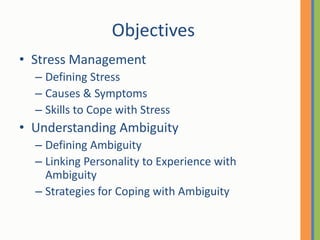 Objectives

• Stress Management
– Defining Stress
– Causes & Symptoms
– Skills to Cope with Stress
• Understanding Ambiguity
– Defining Ambiguity
– Linking Personality to Experience with Ambiguity
– Strategies for Coping with Ambiguity